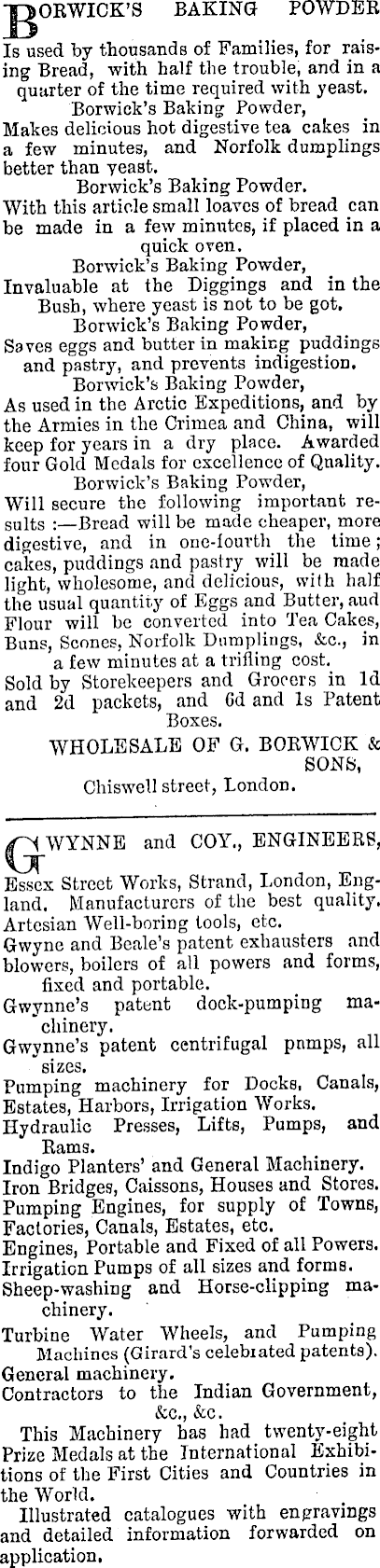 BORWICK'S BAKING POWDER

Is used by thousands of Families, for raising Bread, with half the trouble, and in a quarter of the time required with yeast.

Borwick's Baking Powder,

Makes delicious hot digestive tea cakes in a few minutes, and Norfolk dumplings better than yeast.

Borwick's Baking Powder.

With this article small loaves of bread can be made in a few minutes, if placed in a quick oven.

Borwick's Baking Powder,

Invaluable at the Diggings and in the Bush, where yeast is not to be got.

Borwick's Baking Powder,

Saves eggs and butter in making puddings and pastry, and prevents indigestion.

Borwick's Baking Powder,

As used in the Arctic Expeditions, and by the Armies in the Crimea and China, will keep for years in a dry place. Awarded four Gold Medals for excellence of Quality.

Borwick's Baking Powder,

Will secure the following important results :—Bread will be made cheaper, more digestive, and in one-fourth the time; cakes, puddings and pastry will be made light, wholesome, and delicious, with half the usual quantity of Eggs and Butter, aud Flour will be converted into Tea Cakes, Buns, Scones, Norfolk Dumplings, &c., in a few minutes at a trifling cost.

Sold by Storekeepers and Grocers in 1d and 2d packets, and 6d and 1s Patent Boxes.

WHOLESALE OF G. BORWICK & SONS,

Chiswell street, London.

GWYNNE and COY., ENGINEERS,

Essex Street Works, Strand, London, England. Manufacturers of the best quality. Artesian Well-boring tools, etc.

Gwyne and Beale's patent exhausters and blowers, boilers of all powers and forms, fixed and portable.

Gwynne's patent dock-pumping machinery.

Gwynne's patent centrifugal pnmps, all sizes.

Pumping machinery for Docks, Canals, Estates, Harbors, Irrigation Works.

Hydraulic Presses, Lifts, Pumps, and Rams.

Indigo Planters' and General Machinery.

Iron Bridges, Caissons, Houses and Stores.

Pumping Engines, for supply of Towns, Factories, Canals, Estates, etc.

Engines, Portable and Fixed of all Powers.

Irrigation Pumps of all sizes and forms.

Sheep-washing and Horse-clipping machinery.

Turbine Water Wheels, and Pumping Machines (Girard's celebrated patents).

General machinery.

Contractors to the Indian Government, &c., &c.

This Machinery has had twenty-eight Prize Medals at the International Exhibitions of the First Cities and Countries in the World.

Illustrated catalogues with engravings and detailed information forwarded on application.